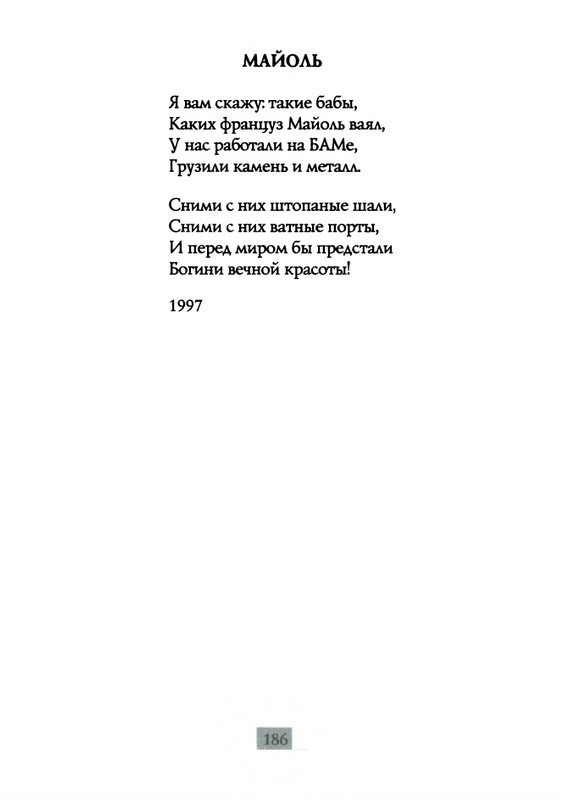 МАЙОЛЬ

Я вам скажу: такие бабы,
Каких француз Майоль ваял,
У нас работали на БАМе,
Грузили камень и металл.

Сними с них штопаные шали,
Сними с них ватные порты,
И перед миром бы предстали
Богини вечной красоты!

1997

186